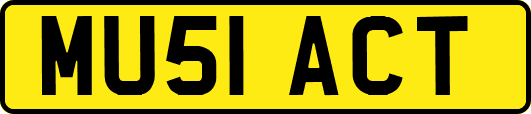 MU51 ACT